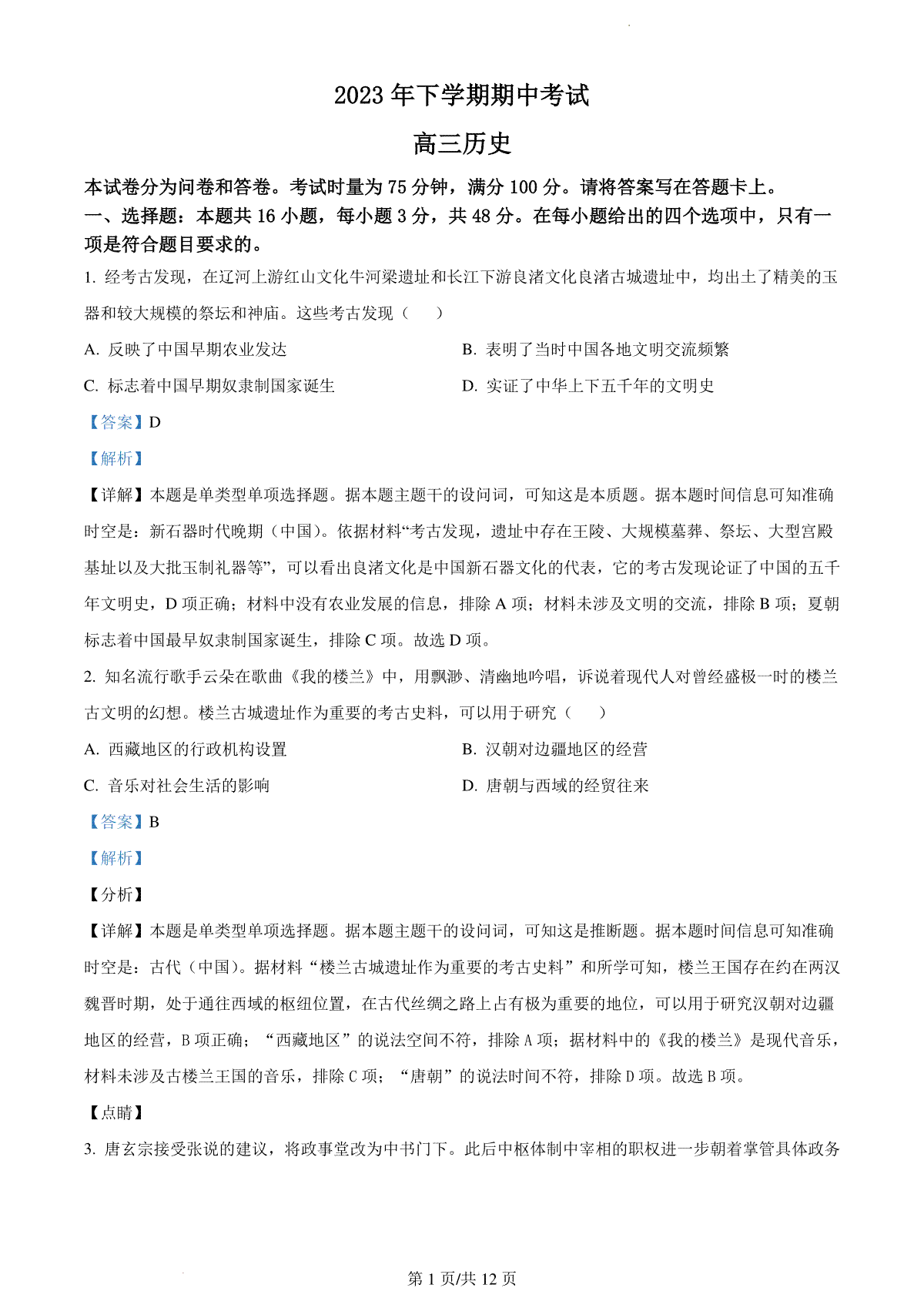 2023 年下学期期中考试

高三历史

本试卷分为问卷和答卷。考试时量为 75 分钟，满分 100 分。请将答案写在答题卡上。

一、选择题：本题共 16 小题，每小题 3 分，共 48 分。在每小题给出的四个选项中，只有一项是符合题目要求的。

1. 经考古发现，在辽河上游红山文化牛河梁遗址和长江下游良渚文化良渚古城遗址中，均出土了精美的玉器和较大规模的祭坛和神庙。这些考古发现（　　）

A. 反映了中国早期农业发达

B. 表明了当时中国各地文明交流频繁

C. 标志着中国早期奴隶制国家诞生

D. 实证了中华上下五千年的文明史

【答案】D

【解析】

【详解】本题是单类型单项选择题。据本题主题干的设问词，可知这是本质题。据本题时间信息可知准确时空是：新石器时代晚期（中国）。依据材料“考古发现，遗址中存在王陵、大规模墓葬、祭坛、大型宫殿基址以及大批玉制礼器等”，可以看出良渚文化是中国新石器文化的代表，它的考古发现论证了中国的五千年文明史，D 项正确；材料中没有农业发展的信息，排除 A 项；材料未涉及文明的交流，排除 B 项；夏朝标志着中国最早奴隶制国家诞生，排除 C 项。故选 D 项。

2. 知名流行歌手云朵在歌曲《我的楼兰》中，用飘渺、清幽地吟唱，诉说着现代人对曾经盛极一时的楼兰古文明的幻想。楼兰古城遗址作为重要的考古史料，可以用于研究（　　）

A. 西藏地区的行政机构设置

B. 汉朝对边疆地区的经营

C. 音乐对社会生活的影响

D. 唐朝与西域的经贸往来

【答案】B

【解析】

【分析】

【详解】本题是单类型单项选择题。据本题主题干的设问词，可知这是推断题。据本题时间信息可知准确时空是：古代（中国）。据材料“楼兰古城遗址作为重要的考古史料”和所学可知，楼兰王国存在约在两汉魏晋时期，处于通往西域的枢纽位置，在古代丝绸之路上占有极为重要的地位，可以用于研究汉朝对边疆地区的经营，B 项正确；“西藏地区”的说法空间不符，排除 A 项；据材料中的《我的楼兰》是现代音乐，材料未涉及古楼兰王国的音乐，排除 C 项；“唐朝”的说法时间不符，排除 D 项。故选 B 项。

【点睛】

3. 唐玄宗接受张说的建议，将政事堂改为中书门下。此后中枢体制中宰相的职权进一步朝着掌管具体政务

第 1 页/共 12 页